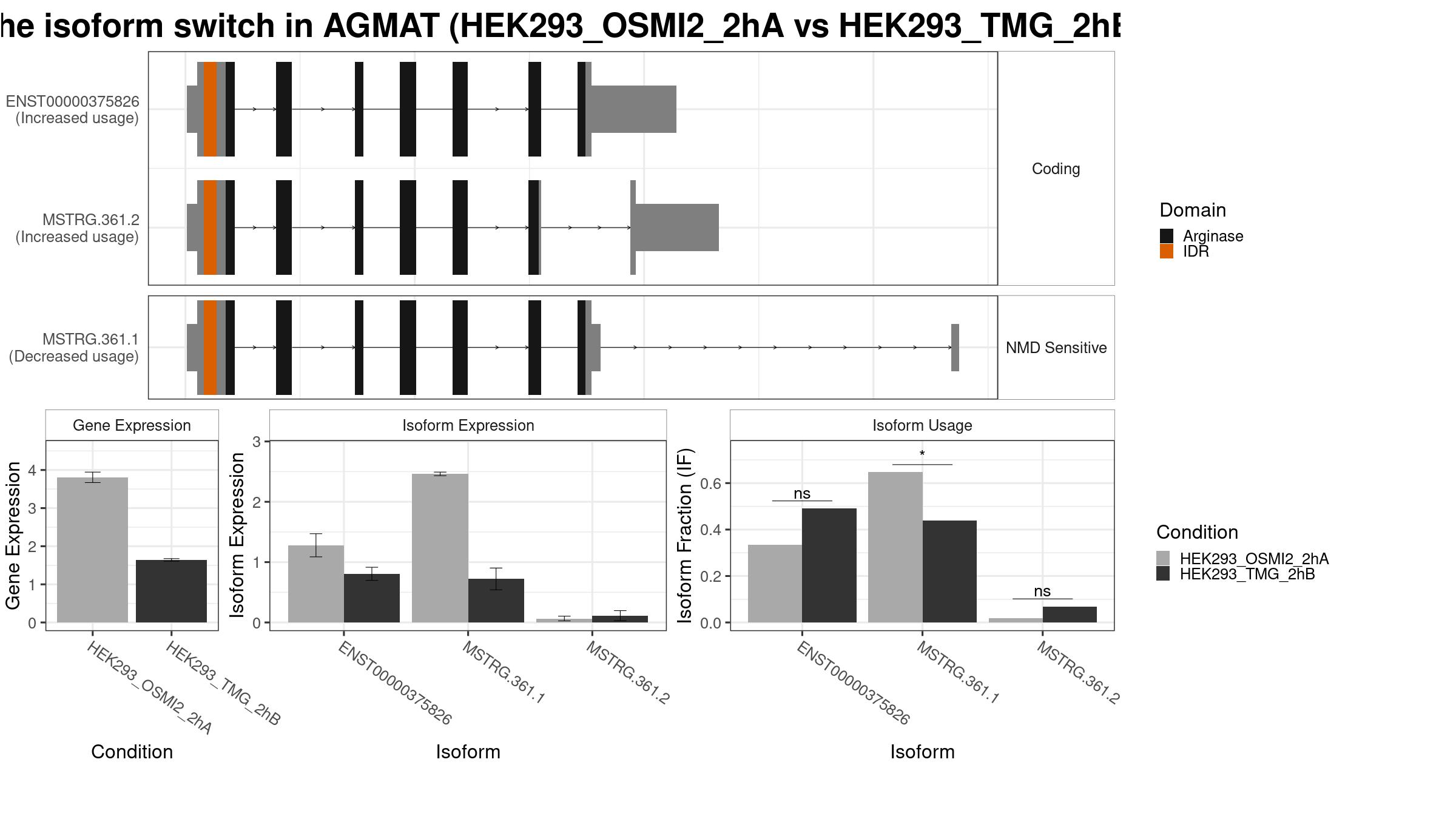 he isoform switch in AGMAT (HEK293_OSMI2_2hA vs HEK293_TMG_2hB

ENST00000375826
(Increased usage)

MSTRG.361.2
(Increased usage)

Coding

MSTRG.361.1
(Decreased usage)

NMD Sensitive

Domain
Arginase
IDR

Gene Expression

Gene Expression
4
3
2
1
0

HEK293_OSMI2_2hA
HEK293_TMG_2hB

Condition

Isoform Expression

Isoform Expression
3
2
1
0

ENST00000375826
MSTRG.361.1
MSTRG.361.2

Isoform

Isoform Usage

Isoform Fraction (IF)
0.6
0.4
0.2
0.0

ns
*
ns

ENST00000375826
MSTRG.361.1
MSTRG.361.2

Isoform

Condition
HEK293_OSMI2_2hA
HEK293_TMG_2hB